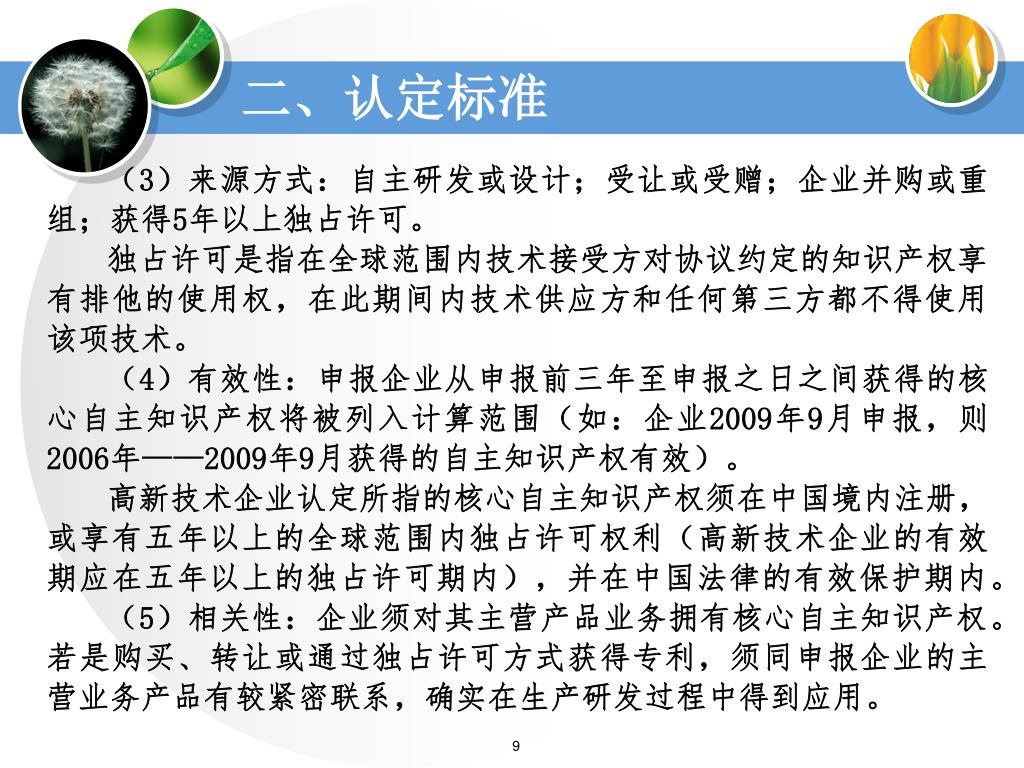 二、认定标准

（3）来源方式：自主研发或设计；受让或受赠；企业并购或重组；获得5年以上独占许可。

独占许可是指在全球范围内技术接受方对协议约定的知识产权享有排他的使用权，在此期间内技术供应方和任何第三方都不得使用该项技术。

（4）有效性：申报企业从申报前三年至申报之日之间获得的核心自主知识产权将被列入计算范围（如：企业2009年9月申报，则2006年——2009年9月获得的自主知识产权有效）。

高新技术企业认定所指的核心自主知识产权须在中国境内注册，或享有五年以上的全球范围内独占许可权利（高新技术企业的有效期应在五年以上的独占许可期内），并在中国法律的有效保护期内。

（5）相关性：企业须对其主营产品业务拥有核心自主知识产权。若是购买、转让或通过独占许可方式获得专利，须同申报企业的主营业务产品有较紧密联系，确实在生产研发过程中得到应用。

9